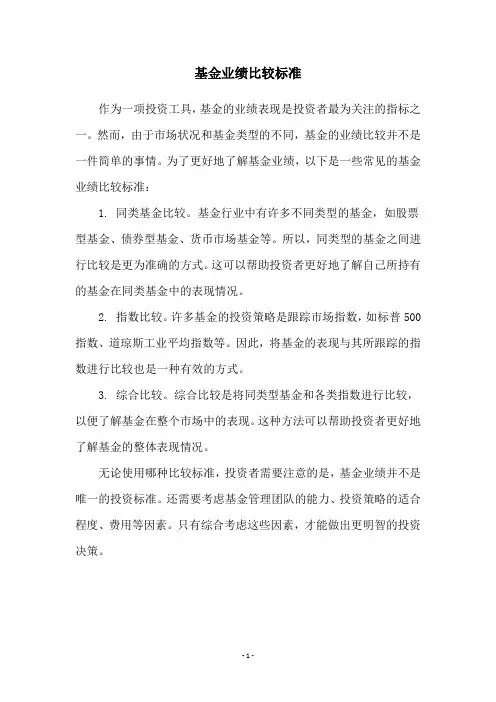 基金业绩比较标准

作为一项投资工具，基金的业绩表现是投资者最为关注的指标之一。然而，由于市场状况和基金类型的不同，基金的业绩比较并不是一件简单的事情。为了更好地了解基金业绩，以下是一些常见的基金业绩比较标准：

1. 同类基金比较。基金行业中有许多不同类型的基金，如股票型基金、债券型基金、货币市场基金等。所以，同类型的基金之间进行比较是更为准确的方式。这可以帮助投资者更好地了解自己所持有的基金在同类基金中的表现情况。

2. 指数比较。许多基金的投资策略是跟踪市场指数，如标普500指数、道琼斯工业平均指数等。因此，将基金的表现与其所跟踪的指数进行比较也是一种有效的方式。

3. 综合比较。综合比较是将同类型基金和各类指数进行比较，以便了解基金在整个市场中的表现。这种方法可以帮助投资者更好地了解基金的整体表现情况。

无论使用哪种比较标准，投资者需要注意的是，基金业绩并不是唯一的投资标准。还需要考虑基金管理团队的能力、投资策略的适合程度、费用等因素。只有综合考虑这些因素，才能做出更明智的投资决策。

- 1 -